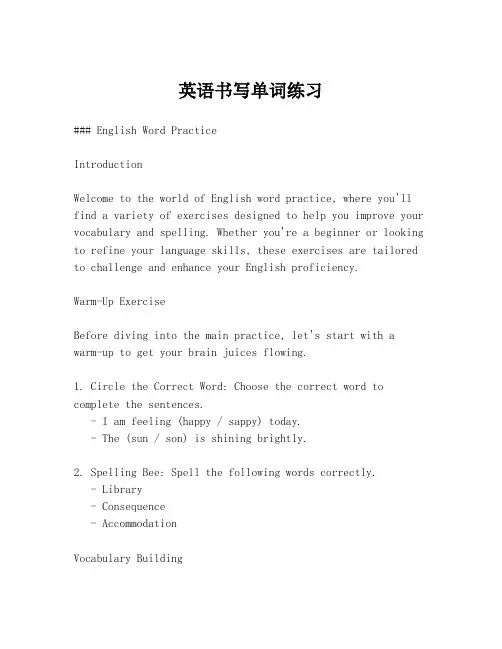 英语书写单词练习

### English Word Practice

Introduction

Welcome to the world of English word practice, where you'll find a variety of exercises designed to help you improve your vocabulary and spelling. Whether you're a beginner or looking to refine your language skills, these exercises are tailored to challenge and enhance your English proficiency.

Warm-Up Exercise

Before diving into the main practice, let's start with a warm-up to get your brain juices flowing.

1. Circle the Correct Word: Choose the correct word to complete the sentences.
 - I am feeling (happy / sappy) today.
 - The (sun / son) is shining brightly.

2. Spelling Bee: Spell the following words correctly.
 - Library
 - Consequence
 - Accommodation

Vocabulary Building